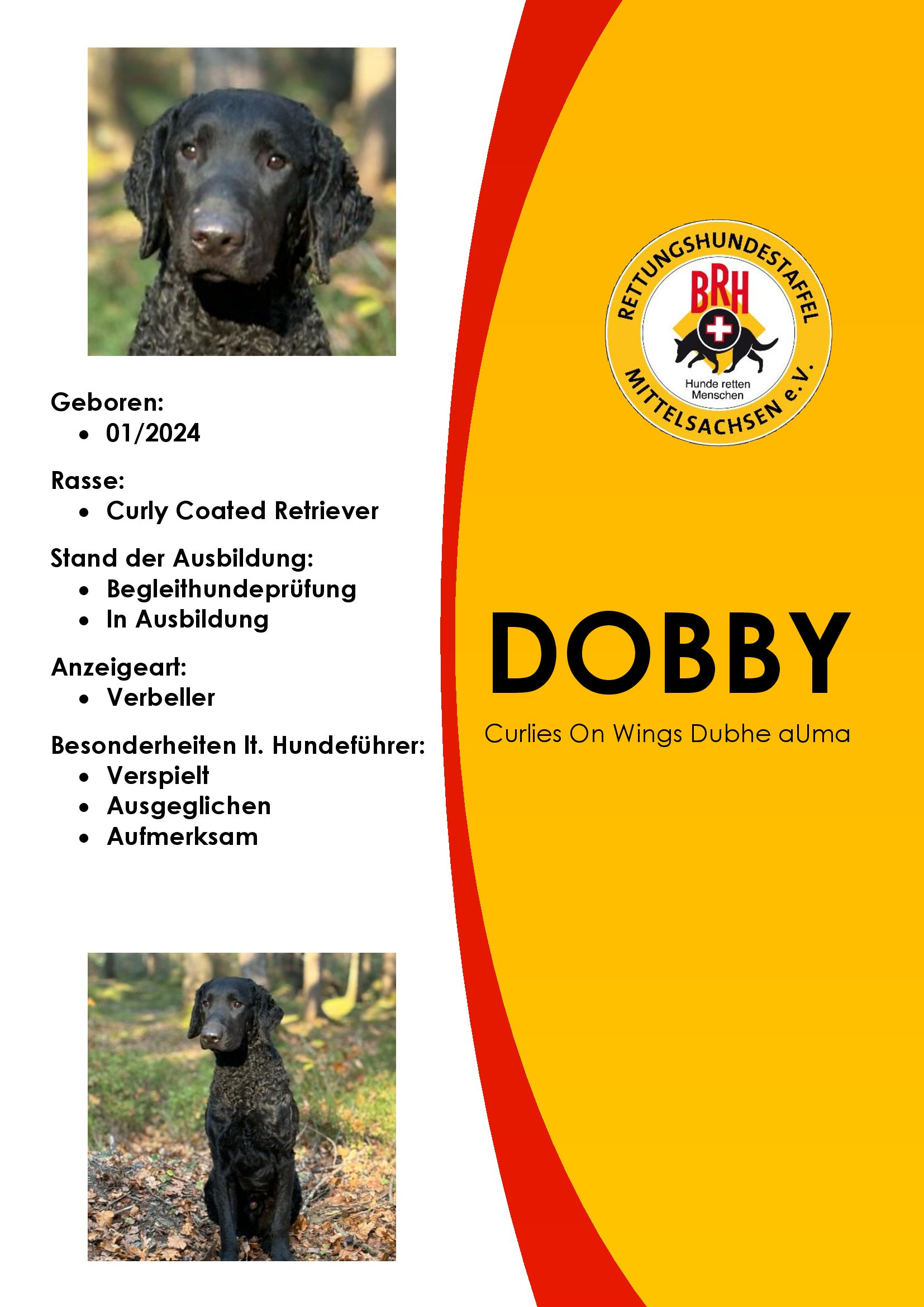 Geboren:
• 01/2024

Rasse:
• Curly Coated Retriever

Stand der Ausbildung:
• Begleithundeprüfung
• In Ausbildung

Anzeigeart:
• Verbeller

Besonderheiten lt. Hundeführer:
• Verspielt
• Ausgeglichen
• Aufmerksam

RETTUNGSHUNDESTAFFEL
BRH
Hunde retten Menschen
MITTELSACHSEN e.V.

DOBBY

Curlies On Wings Dubhe aUma